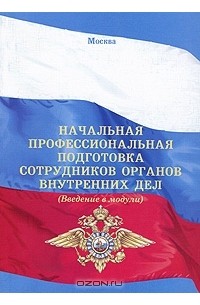 Москва

НАЧАЛЬНАЯ ПРОФЕССИОНАЛЬНАЯ ПОДГОТОВКА СОТРУДНИКОВ ОРГАНОВ ВНУТРЕННИХ ДЕЛ

(Введение в модули)

OZON.ru